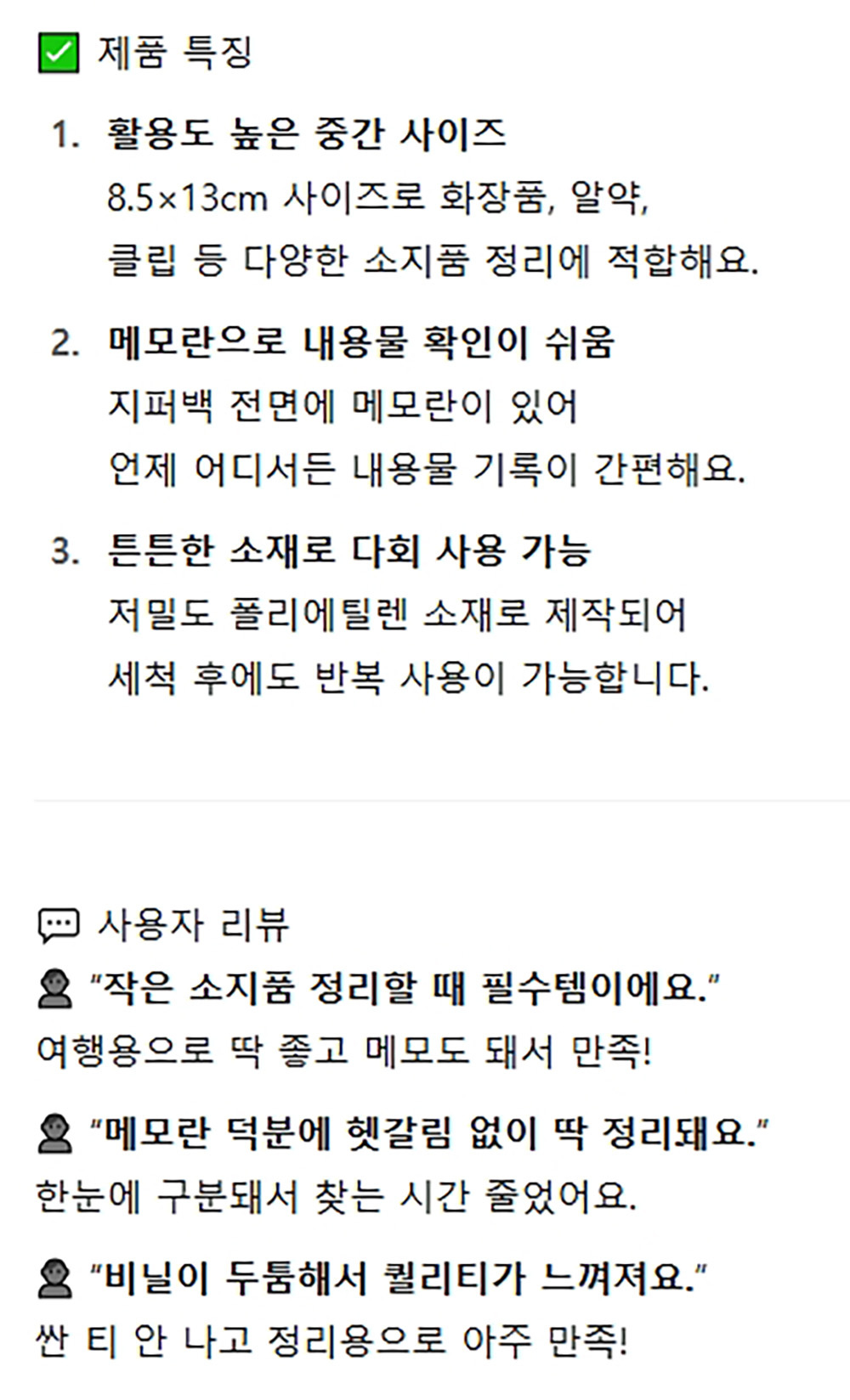 ☑ 제품 특징

1. 활용도 높은 중간 사이즈
8.5×13cm 사이즈로 화장품, 알약, 클립 등 다양한 소지품 정리에 적합해요.

2. 메모란으로 내용물 확인이 쉬움
지퍼백 전면에 메모란이 있어 언제 어디서든 내용물 기록이 간편해요.

3. 튼튼한 소재로 다회 사용 가능
저밀도 폴리에틸렌 소재로 제작되어 세척 후에도 반복 사용이 가능합니다.

사용자 리뷰

"작은 소지품 정리할 때 필수템이에요."
여행용으로 딱 좋고 메모도 돼서 만족!

"메모란 덕분에 헷갈림 없이 딱 정리돼요."
한눈에 구분돼서 찾는 시간 줄었어요.

"비닐이 두툼해서 퀄리티가 느껴져요."
싼 티 안 나고 정리용으로 아주 만족!